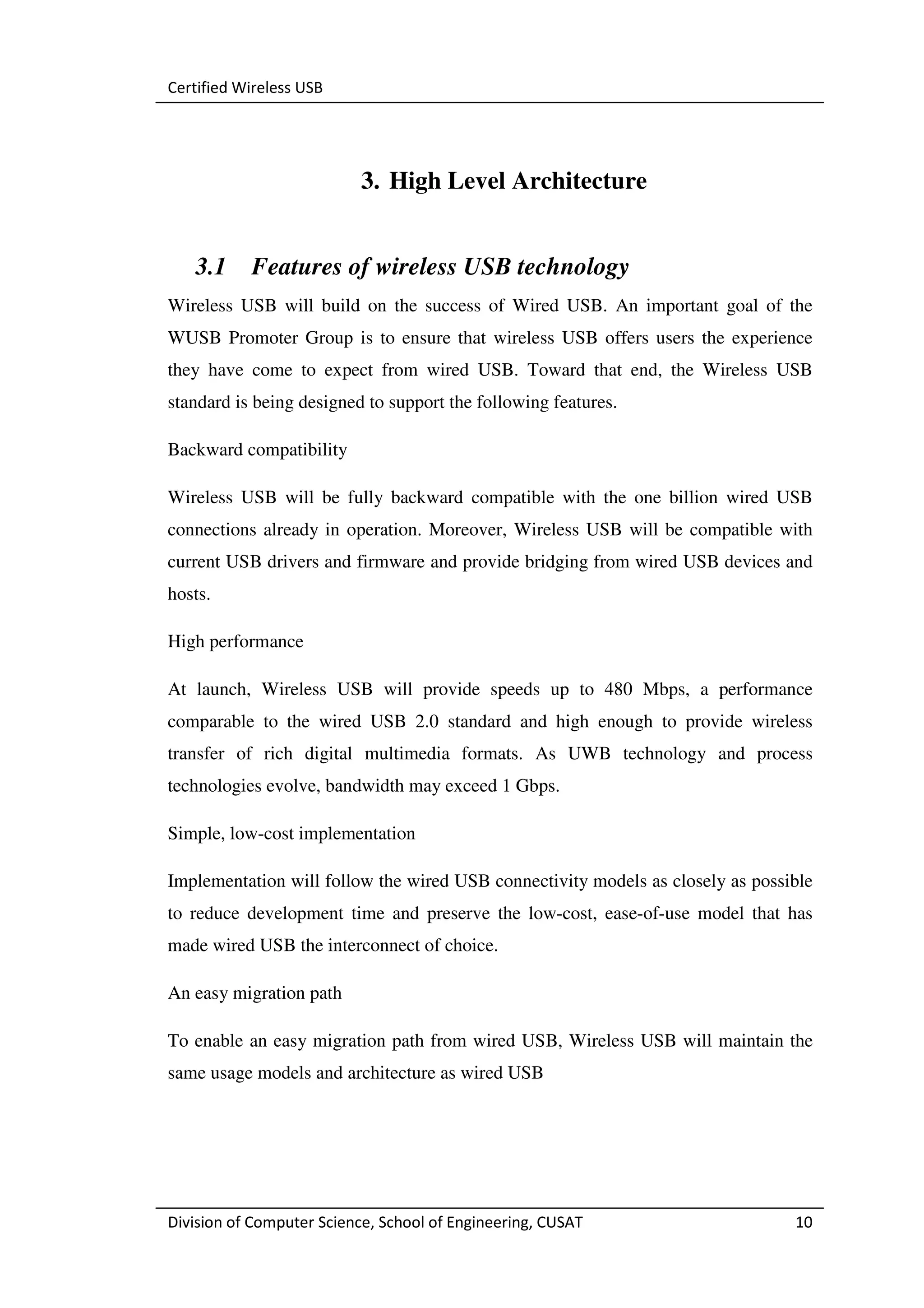 Certified Wireless USB

3. High Level Architecture

3.1 Features of wireless USB technology

Wireless USB will build on the success of Wired USB. An important goal of the WUSB Promoter Group is to ensure that wireless USB offers users the experience they have come to expect from wired USB. Toward that end, the Wireless USB standard is being designed to support the following features.

Backward compatibility

Wireless USB will be fully backward compatible with the one billion wired USB connections already in operation. Moreover, Wireless USB will be compatible with current USB drivers and firmware and provide bridging from wired USB devices and hosts.

High performance

At launch, Wireless USB will provide speeds up to 480 Mbps, a performance comparable to the wired USB 2.0 standard and high enough to provide wireless transfer of rich digital multimedia formats. As UWB technology and process technologies evolve, bandwidth may exceed 1 Gbps.

Simple, low-cost implementation

Implementation will follow the wired USB connectivity models as closely as possible to reduce development time and preserve the low-cost, ease-of-use model that has made wired USB the interconnect of choice.

An easy migration path

To enable an easy migration path from wired USB, Wireless USB will maintain the same usage models and architecture as wired USB

Division of Computer Science, School of Engineering, CUSAT 10